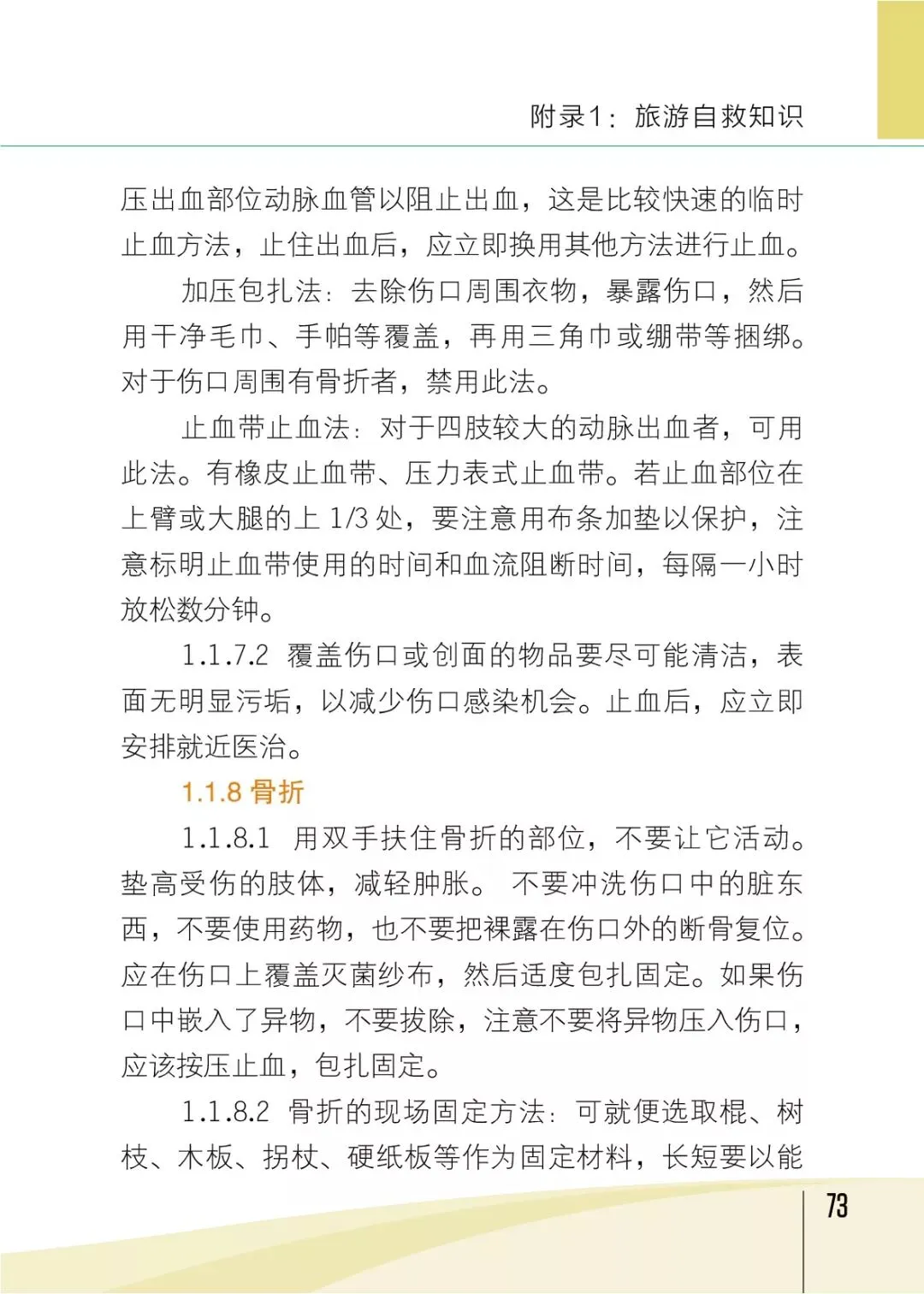 附录1：旅游自救知识

压出血部位动脉血管以阻止出血，这是比较快速的临时止血方法，止住出血后，应立即换用其他方法进行止血。

加压包扎法：去除伤口周围衣物，暴露伤口，然后用干净毛巾、手帕等覆盖，再用三角巾或绷带等捆绑。对于伤口周围有骨折者，禁用此法。

止血带止血法：对于四肢较大的动脉出血者，可用此法。有橡皮止血带、压力表式止血带。若止血部位在上臂或大腿的上 1/3 处，要注意用布条加垫以保护，注意标明止血带使用的时间和血流阻断时间，每隔一小时放松数分钟。

1.1.7.2 覆盖伤口或创面的物品要尽可能清洁，表面无明显污垢，以减少伤口感染机会。止血后，应立即安排就近医治。

1.1.8 骨折

1.1.8.1 用双手扶住骨折的部位，不要让它活动。垫高受伤的肢体，减轻肿胀。 不要冲洗伤口中的脏东西，不要使用药物，也不要把裸露在伤口外的断骨复位。应在伤口上覆盖灭菌纱布，然后适度包扎固定。如果伤口中嵌入了异物，不要拔除，注意不要将异物压入伤口，应该按压止血，包扎固定。

1.1.8.2 骨折的现场固定方法：可就便选取棍、树枝、木板、拐杖、硬纸板等作为固定材料，长短要以能

73